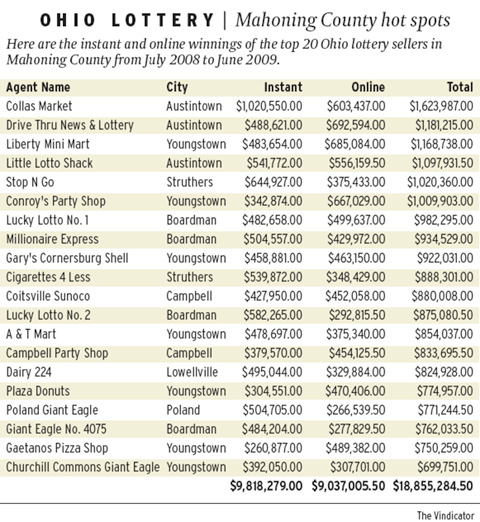 OHIO LOTTERY | Mahoning County hot spots

Here are the instant and online winnings of the top 20 Ohio lottery sellers in Mahoning County from July 2008 to June 2009.

| Agent Name | City | Instant | Online | Total |
|---|---|---|---|---|
| Collas Market | Austintown | \$1,020,550.00 | \$603,437.00 | \$1,623,987.00 |
| Drive Thru News & Lottery | Austintown | \$488,621.00 | \$692,594.00 | \$1,181,215.00 |
| Liberty Mini Mart | Youngstown | \$483,654.00 | \$685,084.00 | \$1,168,738.00 |
| Little Lotto Shack | Austintown | \$541,772.00 | \$556,159.50 | \$1,097,931.50 |
| Stop N Go | Struthers | \$644,927.00 | \$375,433.00 | \$1,020,360.00 |
| Conroy's Party Shop | Youngstown | \$342,874.00 | \$667,029.00 | \$1,009,903.00 |
| Lucky Lotto No. 1 | Boardman | \$482,658.00 | \$499,637.00 | \$982,295.00 |
| Millionaire Express | Boardman | \$504,557.00 | \$429,972.00 | \$934,529.00 |
| Gary's Cornersburg Shell | Youngstown | \$458,881.00 | \$463,150.00 | \$922,031.00 |
| Cigarettes 4 Less | Struthers | \$539,872.00 | \$348,429.00 | \$888,301.00 |
| Coitsville Sunoco | Campbell | \$427,950.00 | \$452,058.00 | \$880,008.00 |
| Lucky Lotto No. 2 | Boardman | \$582,265.00 | \$292,815.50 | \$875,080.50 |
| A & T Mart | Youngstown | \$478,697.00 | \$375,340.00 | \$854,037.00 |
| Campbell Party Shop | Campbell | \$379,570.00 | \$454,125.50 | \$833,695.50 |
| Dairy 224 | Lowellville | \$495,044.00 | \$329,884.00 | \$824,928.00 |
| Plaza Donuts | Youngstown | \$304,551.00 | \$470,406.00 | \$774,957.00 |
| Poland Giant Eagle | Poland | \$504,705.00 | \$266,539.50 | \$771,244.50 |
| Giant Eagle No. 4075 | Boardman | \$484,204.00 | \$277,829.50 | \$762,033.50 |
| Gaetanos Pizza Shop | Youngstown | \$260,877.00 | \$489,382.00 | \$750,259.00 |
| Churchill Commons Giant Eagle | Youngstown | \$392,050.00 | \$307,701.00 | \$699,751.00 |
| | | \$9,818,279.00 | \$9,037,005.50 | \$18,855,284.50 |

The Vindicator